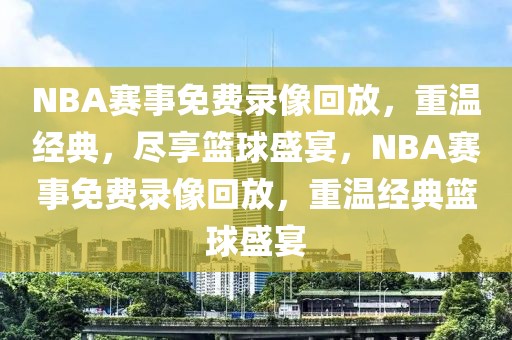 NBA赛事免费录像回放，重温经典，尽享篮球盛宴，NBA赛事免费录像回放，重温经典篮球盛宴